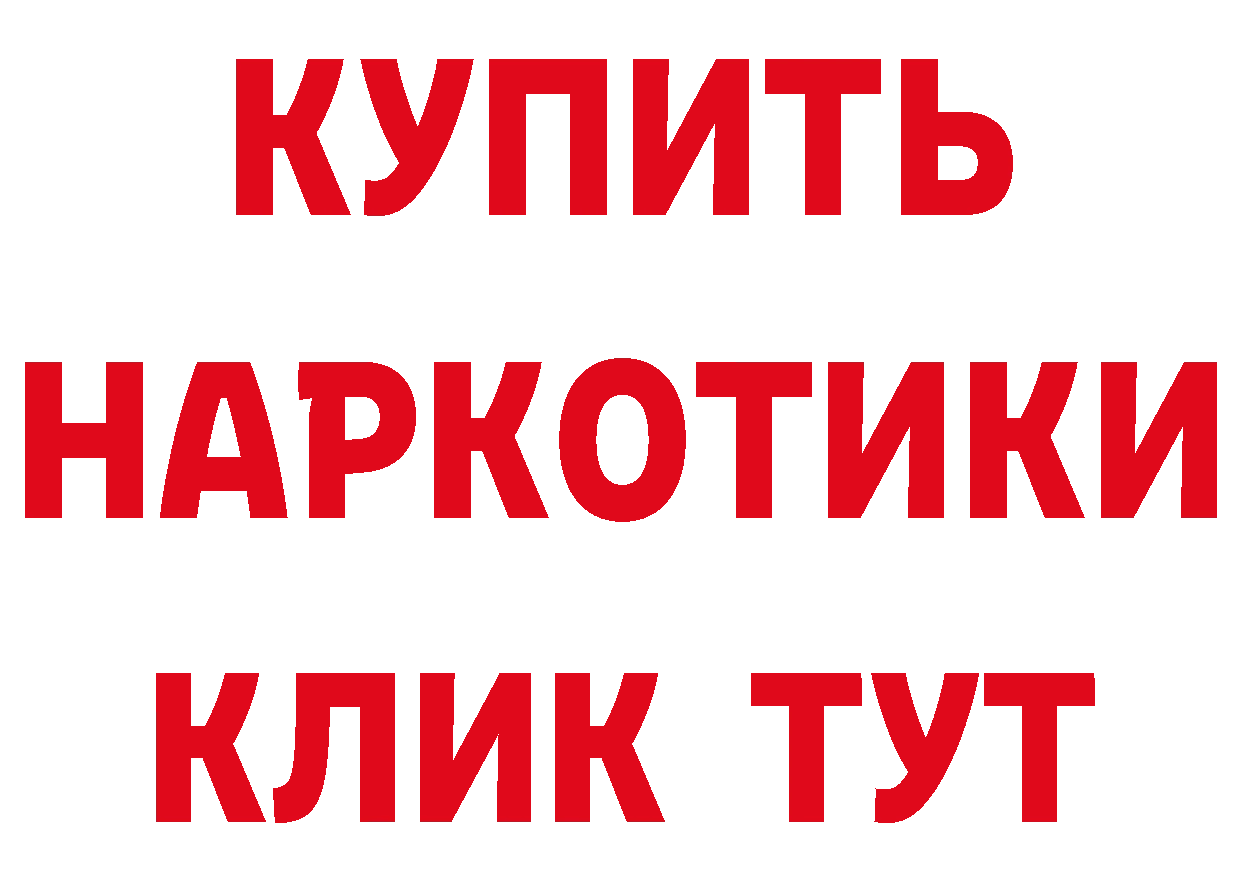 КУПИТЬ
НАРКОТИКИ
КЛИК ТУТ